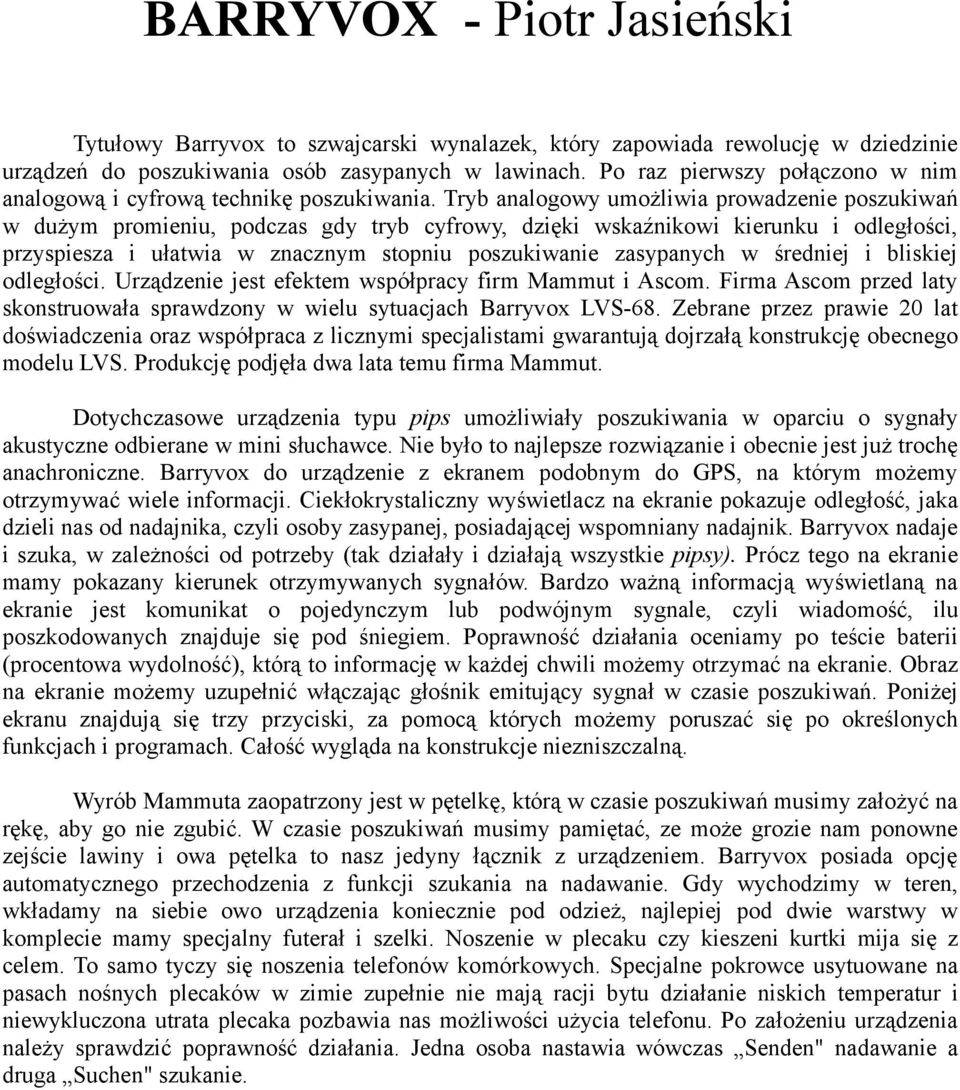 BARRYVOX - Piotr Jasieński

Tytułowy Barryvox to szwajcarski wynalazek, który zapowiada rewolucję w dziedzinie urządzeń do poszukiwania osób zasypanych w lawinach. Po raz pierwszy połączono w nim analogową i cyfrową technikę poszukiwania. Tryb analogowy umożliwia prowadzenie poszukiwań w dużym promieniu, podczas gdy tryb cyfrowy, dzięki wskaźnikowi kierunku i odległości, przyspiesza i ułatwia w znacznym stopniu poszukiwanie zasypanych w średniej i bliskiej odległości. Urządzenie jest efektem współpracy firm Mammut i Ascom. Firma Ascom przed laty skonstruowała sprawdzony w wielu sytuacjach Barryvox LVS-68. Zebrane przez prawie 20 lat doświadczenia oraz współpraca z licznymi specjalistami gwarantują dojrzałą konstrukcję obecnego modelu LVS. Produkcję podjęła dwa lata temu firma Mammut.

Dotychczasowe urządzenia typu pips umożliwiały poszukiwania w oparciu o sygnały akustyczne odbierane w mini słuchawce. Nie było to najlepsze rozwiązanie i obecnie jest już trochę anachroniczne. Barryvox do urządzenie z ekranem podobnym do GPS, na którym możemy otrzymywać wiele informacji. Ciekłokrystaliczny wyświetlacz na ekranie pokazuje odległość, jaka dzieli nas od nadajnika, czyli osoby zasypanej, posiadającej wspomniany nadajnik. Barryvox nadaje i szuka, w zależności od potrzeby (tak działały i działają wszystkie pipsy). Prócz tego na ekranie mamy pokazany kierunek otrzymywanych sygnałów. Bardzo ważną informacją wyświetlaną na ekranie jest komunikat o pojedynczym lub podwójnym sygnale, czyli wiadomość, ilu poszkodowanych znajduje się pod śniegiem. Poprawność działania oceniamy po teście baterii (procentowa wydolność), którą to informację w każdej chwili możemy otrzymać na ekranie. Obraz na ekranie możemy uzupełnić włączając głośnik emitujący sygnał w czasie poszukiwań. Poniżej ekranu znajdują się trzy przyciski, za pomocą których możemy poruszać się po określonych funkcjach i programach. Całość wygląda na konstrukcje niezniszczalną.

Wyrób Mammuta zaopatrzony jest w pętelkę, którą w czasie poszukiwań musimy założyć na rękę, aby go nie zgubić. W czasie poszukiwań musimy pamiętać, ze może grozie nam ponowne zejście lawiny i owa pętelka to nasz jedyny łącznik z urządzeniem. Barryvox posiada opcję automatycznego przechodzenia z funkcji szukania na nadawanie. Gdy wychodzimy w teren, wkładamy na siebie owo urządzenia koniecznie pod odzież, najlepiej pod dwie warstwy w komplecie mamy specjalny futerał i szelki. Noszenie w plecaku czy kieszeni kurtki mija się z celem. To samo tyczy się noszenia telefonów komórkowych. Specjalne pokrowce usytuowane na pasach nośnych plecaków w zimie zupełnie nie mają racji bytu działanie niskich temperatur i niewykluczona utrata plecaka pozbawia nas możliwości użycia telefonu. Po założeniu urządzenia należy sprawdzić poprawność działania. Jedna osoba nastawia wówczas „Senden" nadawanie a druga „Suchen" szukanie.